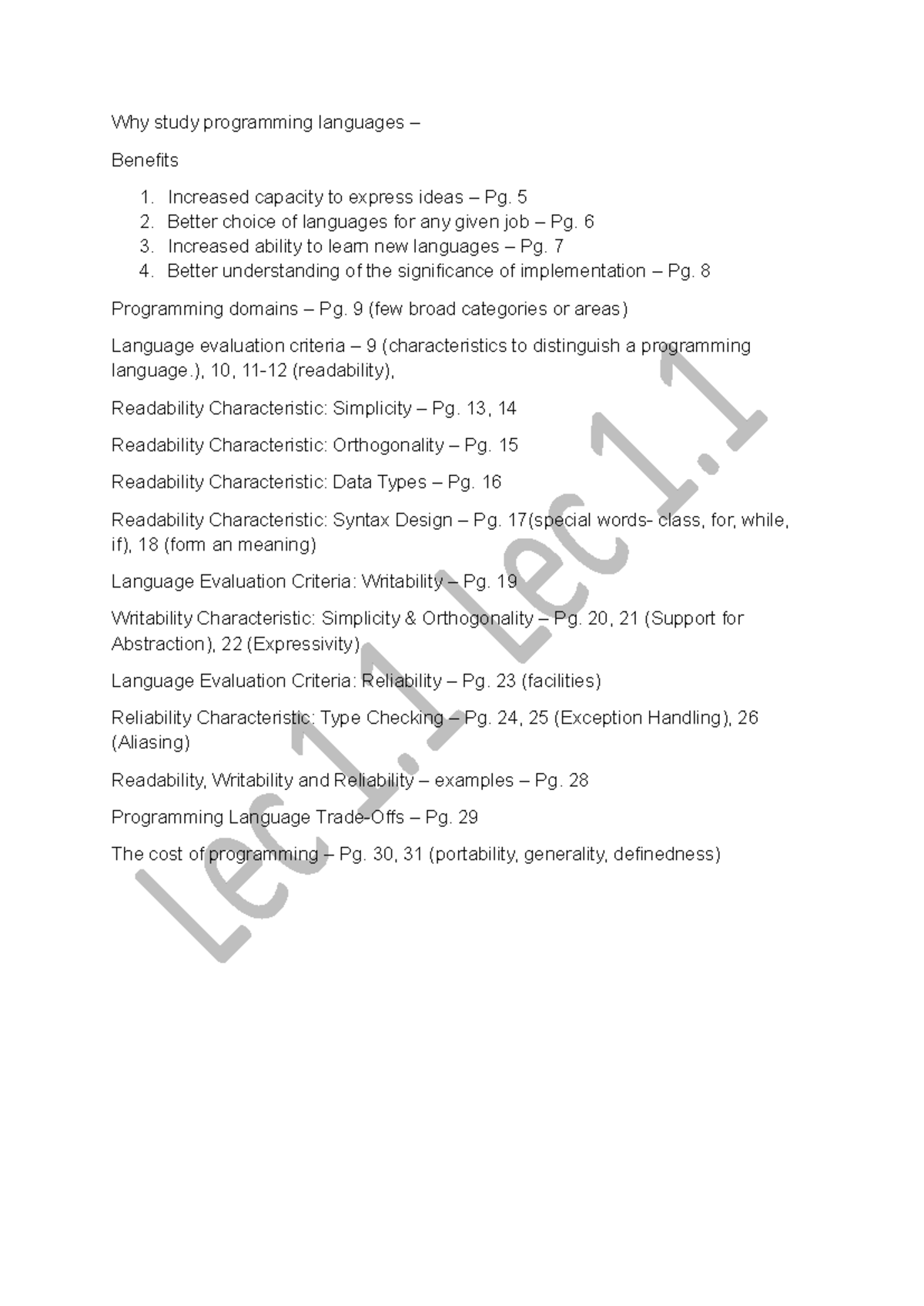 Why study programming languages –

Benefits

1. Increased capacity to express ideas – Pg. 5
2. Better choice of languages for any given job – Pg. 6
3. Increased ability to learn new languages – Pg. 7
4. Better understanding of the significance of implementation – Pg. 8

Programming domains – Pg. 9 (few broad categories or areas)

Language evaluation criteria – 9 (characteristics to distinguish a programming language.), 10, 11-12 (readability),

Readability Characteristic: Simplicity – Pg. 13, 14

Readability Characteristic: Orthogonality – Pg. 15

Readability Characteristic: Data Types – Pg. 16

Readability Characteristic: Syntax Design – Pg. 17(special words- class, for, while, if), 18 (form an meaning)

Language Evaluation Criteria: Writability – Pg. 19

Writability Characteristic: Simplicity & Orthogonality – Pg. 20, 21 (Support for Abstraction), 22 (Expressivity)

Language Evaluation Criteria: Reliability – Pg. 23 (facilities)

Reliability Characteristic: Type Checking – Pg. 24, 25 (Exception Handling), 26 (Aliasing)

Readability, Writability and Reliability – examples – Pg. 28

Programming Language Trade-Offs – Pg. 29

The cost of programming – Pg. 30, 31 (portability, generality, definedness)

Lec 1.1 Lec 1.1